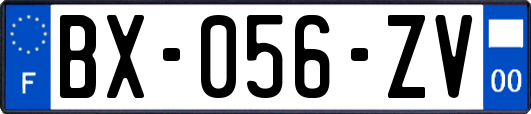 F
BX-056-ZV
00